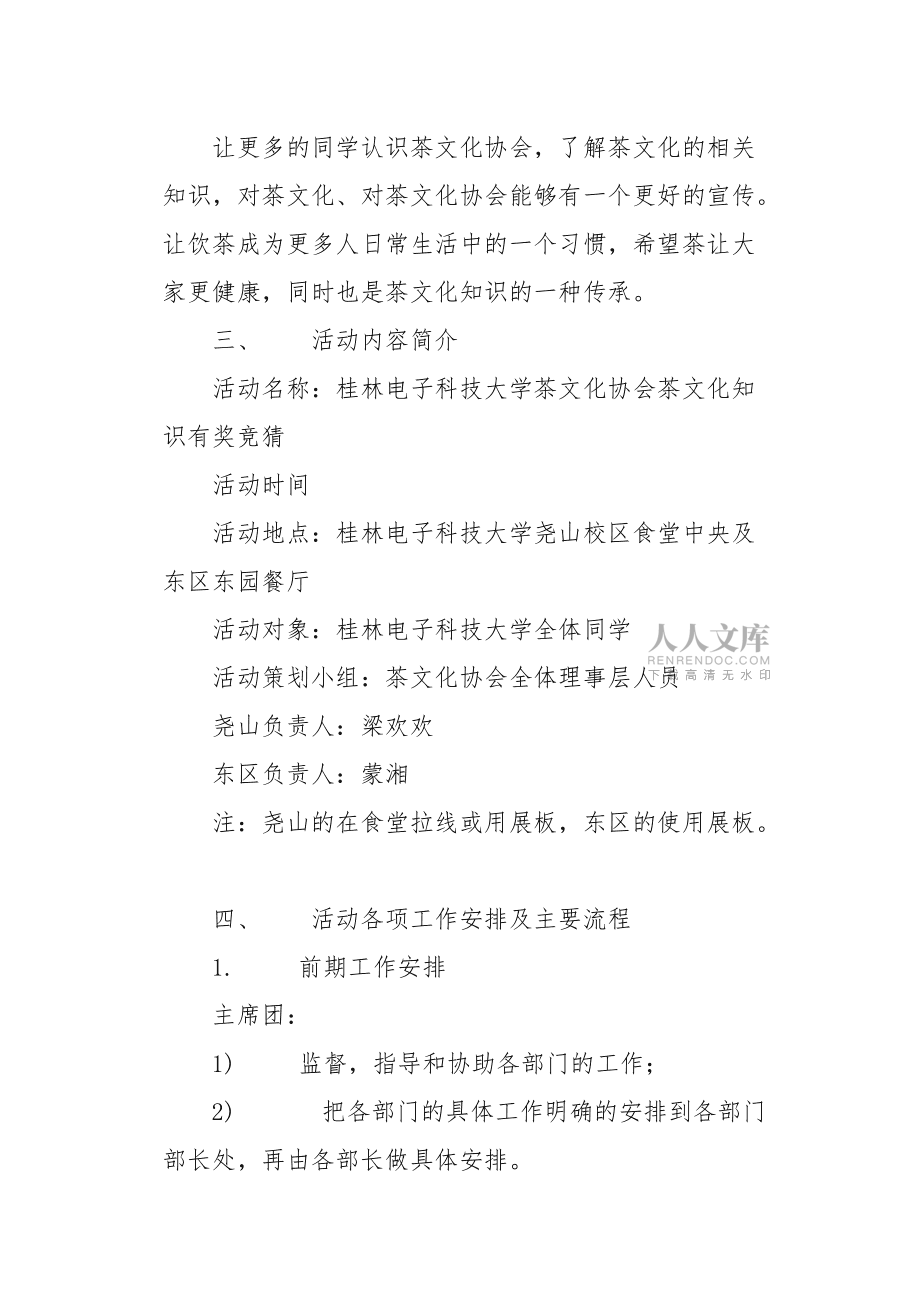 让更多的同学认识茶文化协会，了解茶文化的相关知识，对茶文化、对茶文化协会能够有一个更好的宣传。让饮茶成为更多人日常生活中的一个习惯，希望茶让大家更健康，同时也是茶文化知识的一种传承。

三、　活动内容简介

活动名称：桂林电子科技大学茶文化协会茶文化知识有奖竞猜

活动时间

活动地点：桂林电子科技大学尧山校区食堂中央及东区东园餐厅

活动对象：桂林电子科技大学全体同学

人人文库
RENRENDOC.COM
下载高清无水印

活动策划小组：茶文化协会全体理事层人员

尧山负责人：梁欢欢

东区负责人：蒙湘

注：尧山的在食堂拉线或用展板，东区的使用展板。

四、　活动各项工作安排及主要流程

1.　前期工作安排

主席团：

1)　监督，指导和协助各部门的工作；

2)　把各部门的具体工作明确的安排到各部门部长处，再由各部长做具体安排。